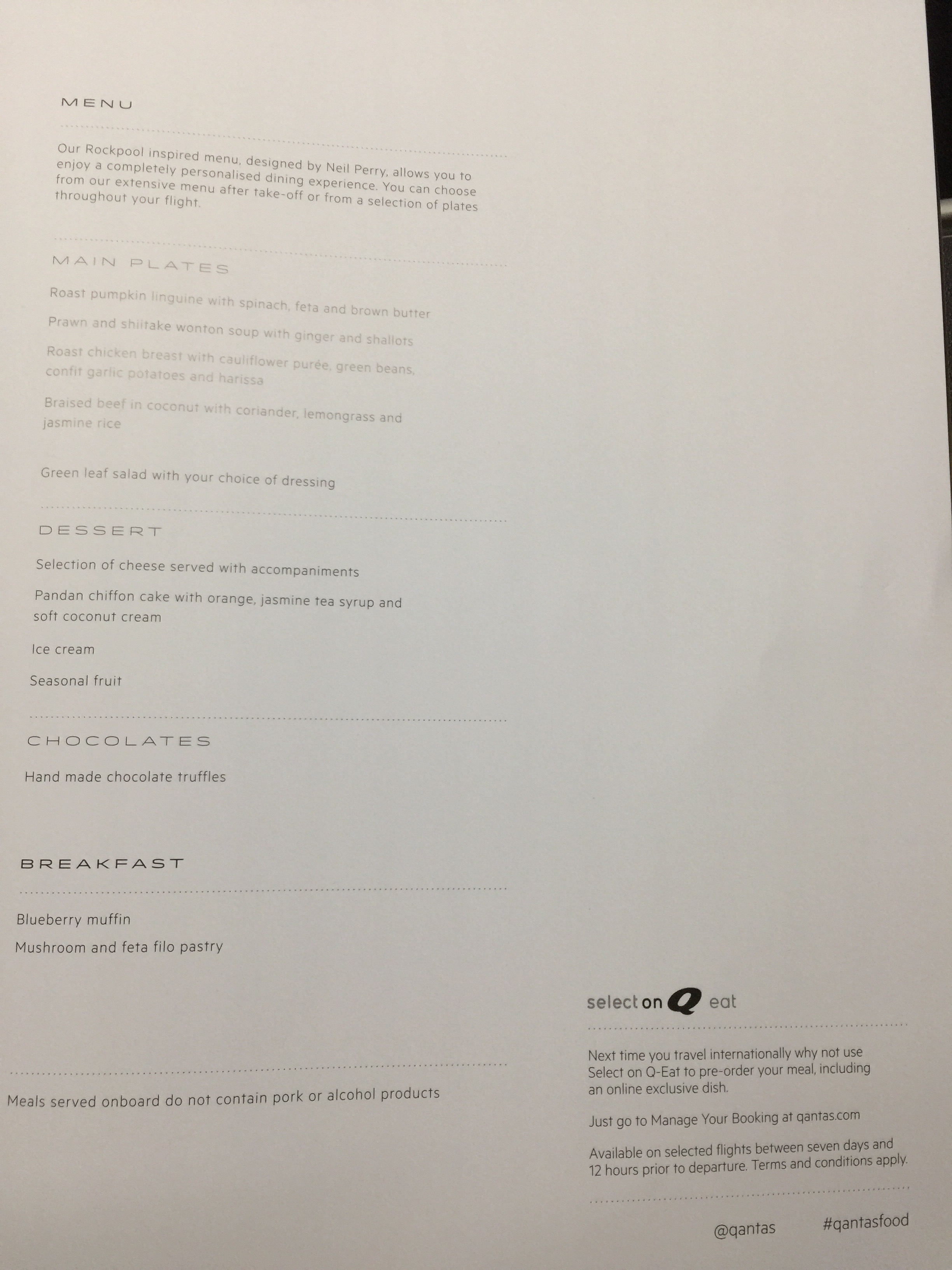 MENU

Our Rockpool inspired menu, designed by Neil Perry, allows you to enjoy a completely personalised dining experience. You can choose from our extensive menu after take-off or from a selection of plates throughout your flight.

MAIN PLATES

Roast pumpkin linguine with spinach, feta and brown butter

Prawn and shiitake wonton soup with ginger and shallots

Roast chicken breast with cauliflower purée, green beans, confit garlic potatoes and harissa

Braised beef in coconut with coriander, lemongrass and jasmine rice

Green leaf salad with your choice of dressing

DESSERT

Selection of cheese served with accompaniments

Pandan chiffon cake with orange, jasmine tea syrup and soft coconut cream

Ice cream

Seasonal fruit

CHOCOLATES

Hand made chocolate truffles

BREAKFAST

Blueberry muffin

Mushroom and feta filo pastry

Meals served onboard do not contain pork or alcohol products

select on Q eat

Next time you travel internationally why not use Select on Q-Eat to pre-order your meal, including an online exclusive dish.

Just go to Manage Your Booking at qantas.com

Available on selected flights between seven days and 12 hours prior to departure. Terms and conditions apply.

@qantas #qantasfood